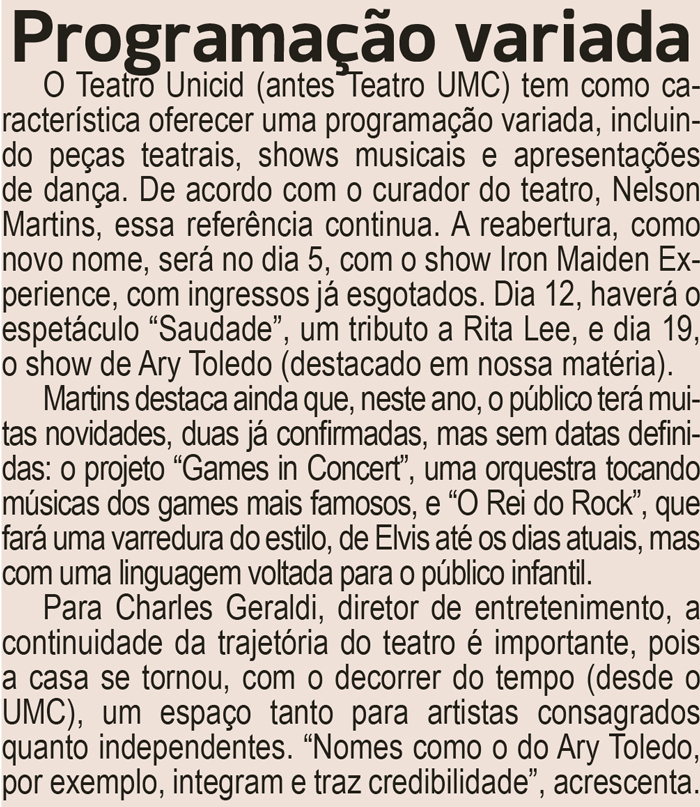 Programação variada

O Teatro Unicid (antes Teatro UMC) tem como característica oferecer uma programação variada, incluindo peças teatrais, shows musicais e apresentações de dança. De acordo com o curador do teatro, Nelson Martins, essa referência continua. A reabertura, como novo nome, será no dia 5, com o show Iron Maiden Experience, com ingressos já esgotados. Dia 12, haverá o espetáculo "Saudade", um tributo a Rita Lee, e dia 19, o show de Ary Toledo (destacado em nossa matéria).

Martins destaca ainda que, neste ano, o público terá muitas novidades, duas já confirmadas, mas sem datas definidas: o projeto "Games in Concert", uma orquestra tocando músicas dos games mais famosos, e "O Rei do Rock", que fará uma varredura do estilo, de Elvis até os dias atuais, mas com uma linguagem voltada para o público infantil.

Para Charles Geraldi, diretor de entretenimento, a continuidade da trajetória do teatro é importante, pois a casa se tornou, com o decorrer do tempo (desde o UMC), um espaço tanto para artistas consagrados quanto independentes. "Nomes como o do Ary Toledo, por exemplo, integram e traz credibilidade", acrescenta.